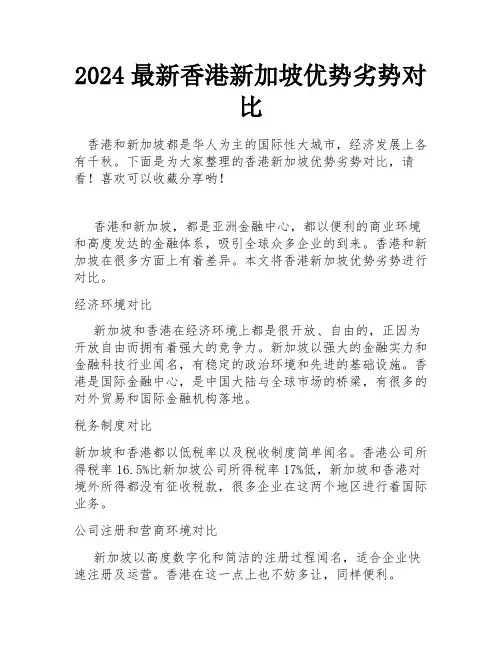 2024 最新香港新加坡优势劣势对比

香港和新加坡都是华人为主的国际性大城市，经济发展上各有千秋。下面是为大家整理的香港新加坡优势劣势对比，请看！喜欢可以收藏分享哟！

香港和新加坡，都是亚洲金融中心，都以便利的商业环境和高度发达的金融体系，吸引全球众多企业的到来。香港和新加坡在很多方面上有着差异。本文将香港新加坡优势劣势进行对比。

经济环境对比

新加坡和香港在经济环境上都是很开放、自由的，正因为开放自由而拥有着强大的竞争力。新加坡以强大的金融实力和金融科技行业闻名，有稳定的政治环境和先进的基础设施。香港是国际金融中心，是中国大陆与全球市场的桥梁，有很多的对外贸易和国际金融机构落地。

税务制度对比

新加坡和香港都以低税率以及税收制度简单闻名。香港公司所得税率 16.5%比新加坡公司所得税率 17%低，新加坡和香港对境外所得都没有征收税款，很多企业在这两个地区进行着国际业务。

公司注册和营商环境对比

新加坡以高度数字化和简洁的注册过程闻名，适合企业快速注册及运营。香港在这一点上也不妨多让，同样便利。